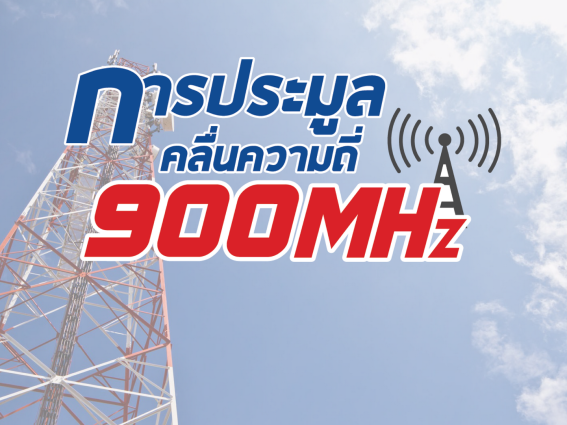 การประมูล
คลื่นความถี่
900MHz